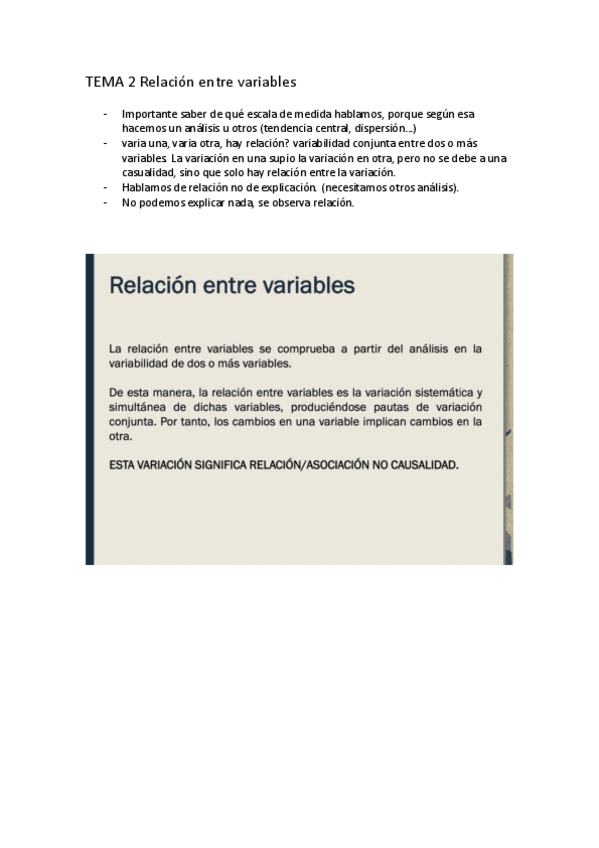 TEMA 2 Relación entre variables

- Importante saber de qué escala de medida hablamos, porque según esa hacemos un análisis u otros (tendencia central, dispersión…)
- varia una, varia otra, hay relación? variabilidad conjunta entre dos o más variables. La variación en una supio la variación en otra, pero no se debe a una casualidad, sino que solo hay relación entre la variación.
- Hablamos de relación no de explicación. (necesitamos otros análisis).
- No podemos explicar nada, se observa relación.

Relación entre variables

La relación entre variables se comprueba a partir del análisis en la variabilidad de dos o más variables.

De esta manera, la relación entre variables es la variación sistemática y simultánea de dichas variables, produciéndose pautas de variación conjunta. Por tanto, los cambios en una variable implican cambios en la otra.

ESTA VARIACIÓN SIGNIFICA RELACIÓN/ASOCIACIÓN NO CAUSALIDAD.